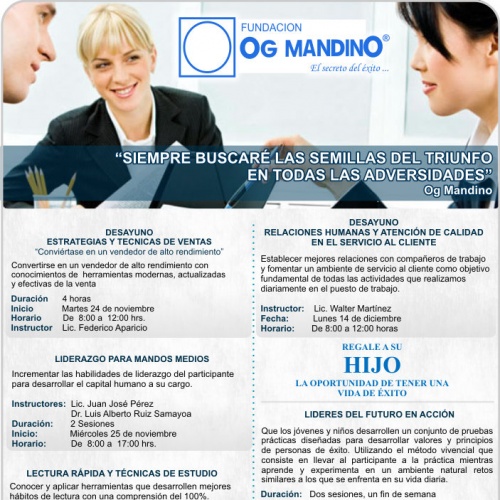 FUNDACION
OG MANDINO®
El secreto del éxito ...

"SIEMPRE BUSCARÉ LAS SEMILLAS DEL TRIUNFO EN TODAS LAS ADVERSIDADES"
Og Mandino

DESAYUNO
ESTRATEGIAS Y TECNICAS DE VENTAS
"Conviértase en un vendedor de alto rendimiento"

Convertirse en un vendedor de alto rendimiento con conocimientos de herramientas modernas, actualizadas y efectivas de la venta

Duración 4 horas
Inicio Martes 24 de noviembre
Horario De 8:00 a 12:00 hrs.
Instructor Lic. Federico Aparicio

LIDERAZGO PARA MANDOS MEDIOS

Incrementar las habilidades de liderazgo del participante para desarrollar el capital humano a su cargo.

Instructores: Lic. Juan José Pérez
Dr. Luis Alberto Ruiz Samayoa
Duración: 2 Sesiones
Inicio: Miércoles 25 de noviembre
Horario: De 8:00 a 17:00 hrs.

LECTURA RÁPIDA Y TÉCNICAS DE ESTUDIO

Conocer y aplicar herramientas que desarrollen mejores hábitos de lectura con una comprensión del 100%.

DESAYUNO
RELACIONES HUMANAS Y ATENCIÓN DE CALIDAD EN EL SERVICIO AL CLIENTE

Establecer mejores relaciones con compañeros de trabajo y fomentar un ambiente de servicio al cliente como objetivo fundamental de todas las actividades que realizamos diariamente en el puesto de trabajo.

Instructor: Lic. Walter Martínez
Fecha: Lunes 14 de diciembre
Horario: De 8:00 a 12:00 horas

REGALE A SU
HIJO
LA OPORTUNIDAD DE TENER UNA VIDA DE ÉXITO

LIDERES DEL FUTURO EN ACCIÓN

Que los jóvenes y niños desarrollen un conjunto de pruebas prácticas diseñadas para desarrollar valores y principios de personas de éxito. Utilizando el método vivencial que consiste en llevar al participante a la práctica mientras aprende y experimenta en un ambiente natural retos similares a los que se enfrenta en su vida diaria.

Duración: Dos sesiones, un fin de semana